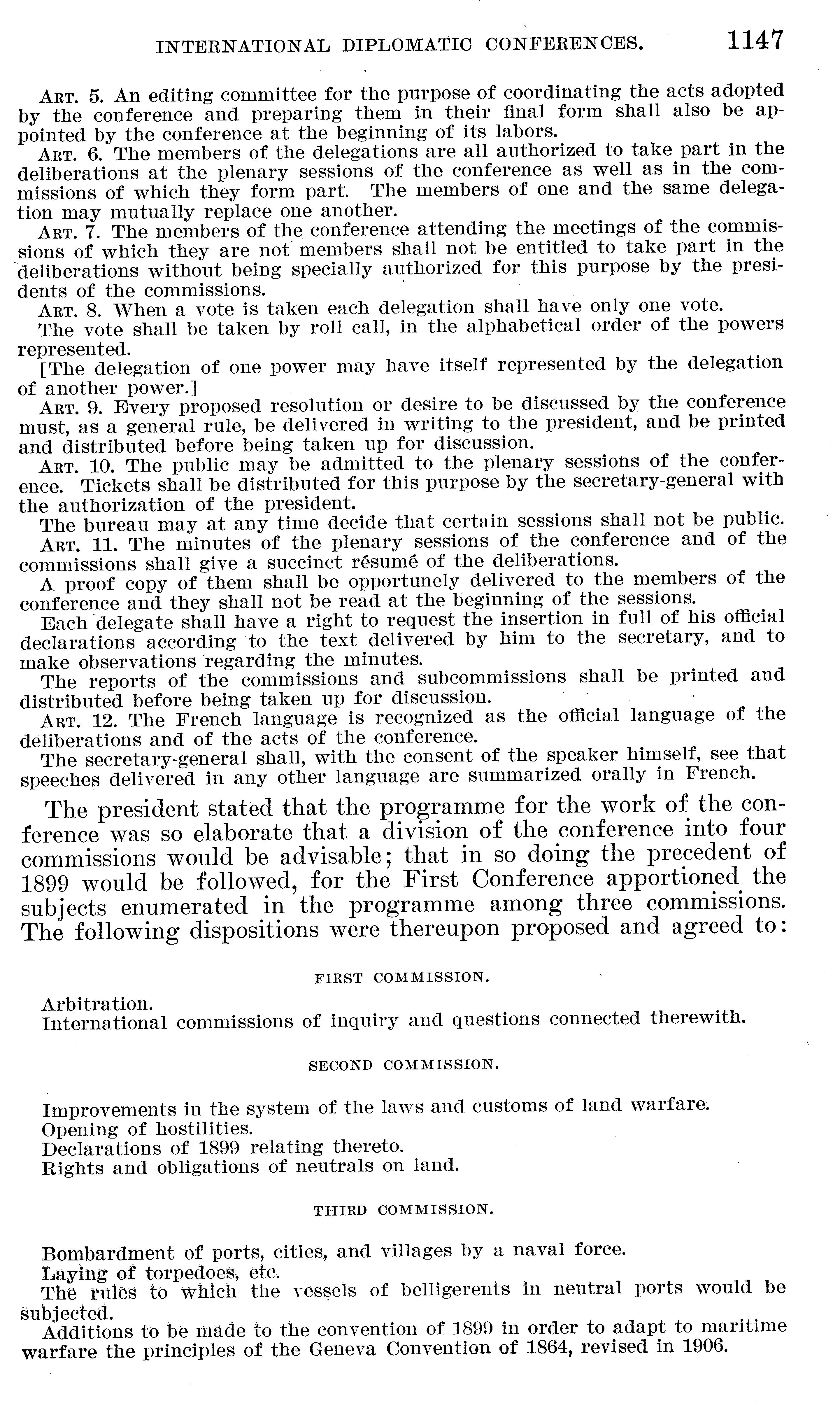 INTERNATIONAL DIPLOMATIC CONFERENCES. 1147

ART. 5. An editing committee for the purpose of coordinating the acts adopted by the conference and preparing them in their final form shall also be appointed by the conference at the beginning of its labors.

ART. 6. The members of the delegations are all authorized to take part in the deliberations at the plenary sessions of the conference as well as in the commissions of which they form part. The members of one and the same delegation may mutually replace one another.

ART. 7. The members of the conference attending the meetings of the commissions of which they are not members shall not be entitled to take part in the deliberations without being specially authorized for this purpose by the presidents of the commissions.

ART. 8. When a vote is taken each delegation shall have only one vote.

The vote shall be taken by roll call, in the alphabetical order of the powers represented.

[The delegation of one power may have itself represented by the delegation of another power.]

ART. 9. Every proposed resolution or desire to be discussed by the conference must, as a general rule, be delivered in writing to the president, and be printed and distributed before being taken up for discussion.

ART. 10. The public may be admitted to the plenary sessions of the conference. Tickets shall be distributed for this purpose by the secretary-general with the authorization of the president.

The bureau may at any time decide that certain sessions shall not be public.

ART. 11. The minutes of the plenary sessions of the conference and of the commissions shall give a succinct résumé of the deliberations.

A proof copy of them shall be opportunely delivered to the members of the conference and they shall not be read at the beginning of the sessions.

Each delegate shall have a right to request the insertion in full of his official declarations according to the text delivered by him to the secretary, and to make observations regarding the minutes.

The reports of the commissions and subcommissions shall be printed and distributed before being taken up for discussion.

ART. 12. The French language is recognized as the official language of the deliberations and of the acts of the conference.

The secretary-general shall, with the consent of the speaker himself, see that speeches delivered in any other language are summarized orally in French.

The president stated that the programme for the work of the conference was so elaborate that a division of the conference into four commissions would be advisable; that in so doing the precedent of 1899 would be followed, for the First Conference apportioned the subjects enumerated in the programme among three commissions. The following dispositions were thereupon proposed and agreed to:

FIRST COMMISSION.

Arbitration.
International commissions of inquiry and questions connected therewith.

SECOND COMMISSION.

Improvements in the system of the laws and customs of land warfare.
Opening of hostilities.
Declarations of 1899 relating thereto.
Rights and obligations of neutrals on land.

THIRD COMMISSION.

Bombardment of ports, cities, and villages by a naval force.
Laying of torpedoes, etc.
The rules to which the vessels of belligerents in neutral ports would be subjected.
Additions to be made to the convention of 1899 in order to adapt to maritime warfare the principles of the Geneva Convention of 1864, revised in 1906.